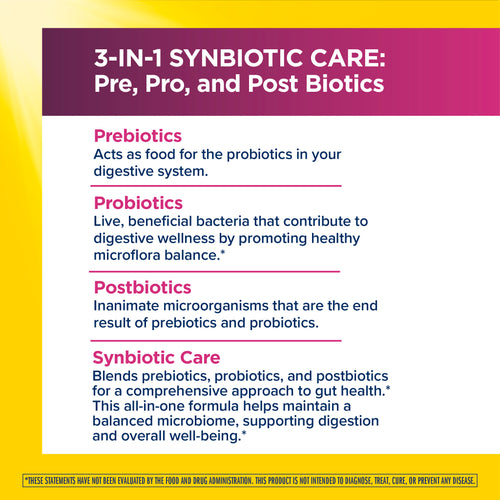 3-IN-1 SYNBIOTIC CARE:
Pre, Pro, and Post Biotics

Prebiotics
Acts as food for the probiotics in your digestive system.

Probiotics
Live, beneficial bacteria that contribute to digestive wellness by promoting healthy microflora balance.*

Postbiotics
Inanimate microorganisms that are the end result of prebiotics and probiotics.

Synbiotic Care
Blends prebiotics, probiotics, and postbiotics for a comprehensive approach to gut health.* This all-in-one formula helps maintain a balanced microbiome, supporting digestion and overall well-being.*

*THESE STATEMENTS HAVE NOT BEEN EVALUATED BY THE FOOD AND DRUG ADMINISTRATION. THIS PRODUCT IS NOT INTENDED TO DIAGNOSE, TREAT, CURE, OR PREVENT ANY DISEASE.